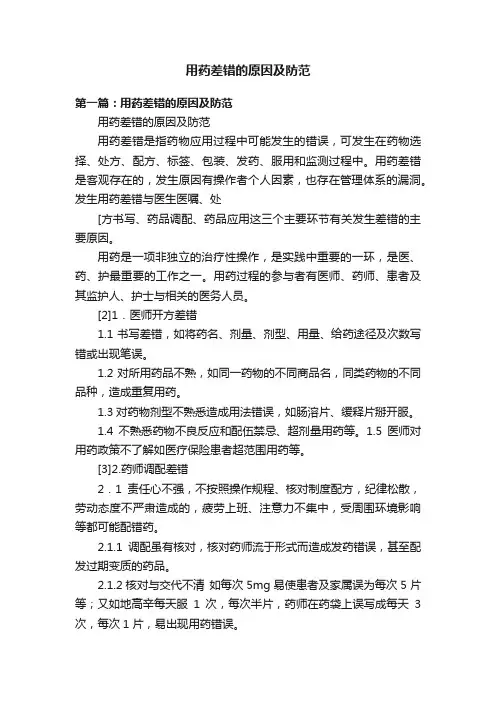 用药差错的原因及防范

第一篇：用药差错的原因及防范

用药差错的原因及防范

用药差错是指药物应用过程中可能发生的错误，可发生在药物选择、处方、配方、标签、包装、发药、服用和监测过程中。用药差错是客观存在的，发生原因有操作者个人因素，也存在管理体系的漏洞。发生用药差错与医生医嘱、处

[方书写、药品调配、药品应用这三个主要环节有关发生差错的主要原因。

用药是一项非独立的治疗性操作，是实践中重要的一环，是医、药、护最重要的工作之一。用药过程的参与者有医师、药师、患者及其监护人、护士与相关的医务人员。

[2]1．医师开方差错

1.1 书写差错，如将药名、剂量、剂型、用量、给药途径及次数写错或出现笔误。

1.2 对所用药品不熟，如同一药物的不同商品名，同类药物的不同品种，造成重复用药。

1.3 对药物剂型不熟悉造成用法错误，如肠溶片、缓释片掰开服。

1.4 不熟悉药物不良反应和配伍禁忌、超剂量用药等。1.5 医师对用药政策不了解如医疗保险患者超范围用药等。

[3]2.药师调配差错

2．1 责任心不强，不按照操作规程、核对制度配方，纪律松散，劳动态度不严肃造成的，疲劳上班、注意力不集中，受周围环境影响等都可能配错药。

2.1.1 调配虽有核对，核对药师流于形式而造成发药错误，甚至配发过期变质的药品。

2.1.2 核对与交代不清 如每次 5mg 易使患者及家属误为每次 5 片等；又如地高辛每天服 1 次，每次半片，药师在药袋上误写成每天 3 次，每次 1 片，易出现用药错误。